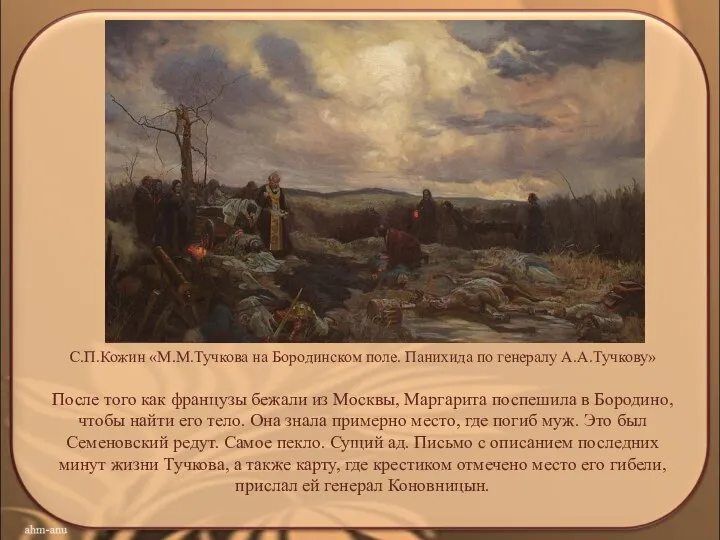 С.П.Кожин «М.М.Тучкова на Бородинском поле. Панихида по генералу А.А.Тучкову»

После того как французы бежали из Москвы, Маргарита поспешила в Бородино, чтобы найти его тело. Она знала примерно место, где погиб муж. Это был Семеновский редут. Самое пекло. Сущий ад. Письмо с описанием последних минут жизни Тучкова, а также карту, где крестиком отмечено место его гибели, прислал ей генерал Коновницын.

ahm-anu